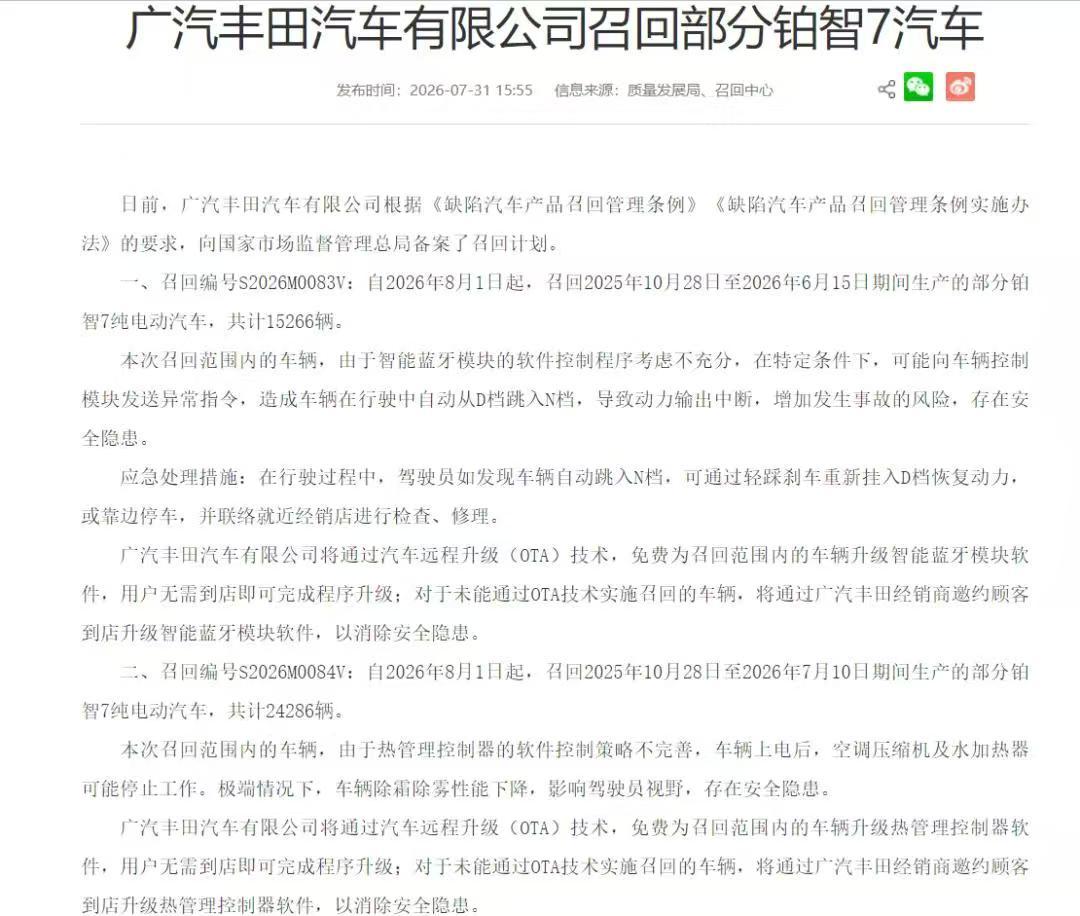 广汽丰田汽车有限公司召回部分铂智7汽车

发布时间：2026-07-31 15:55　信息来源：质量发展局、召回中心

日前，广汽丰田汽车有限公司根据《缺陷汽车产品召回管理条例》《缺陷汽车产品召回管理条例实施办法》的要求，向国家市场监督管理总局备案了召回计划。

一、召回编号S2026M0083V：自2026年8月1日起，召回2025年10月28日至2026年6月15日期间生产的部分铂智7纯电动汽车，共计15266辆。

本次召回范围内的车辆，由于智能蓝牙模块的软件控制程序考虑不充分，在特定条件下，可能向车辆控制模块发送异常指令，造成车辆在行驶中自动从D档跳入N档，导致动力输出中断，增加发生事故的风险，存在安全隐患。

应急处理措施：在行驶过程中，驾驶员如发现车辆自动跳入N档，可通过轻踩刹车重新挂入D档恢复动力，或靠边停车，并联络就近经销店进行检查、修理。

广汽丰田汽车有限公司将通过汽车远程升级（OTA）技术，免费为召回范围内的车辆升级智能蓝牙模块软件，用户无需到店即可完成程序升级；对于未能通过OTA技术实施召回的车辆，将通过广汽丰田经销商邀约顾客到店升级智能蓝牙模块软件，以消除安全隐患。

二、召回编号S2026M0084V：自2026年8月1日起，召回2025年10月28日至2026年7月10日期间生产的部分铂智7纯电动汽车，共计24286辆。

本次召回范围内的车辆，由于热管理控制器的软件控制策略不完善，车辆上电后，空调压缩机及水加热器可能停止工作。极端情况下，车辆除霜除雾性能下降，影响驾驶员视野，存在安全隐患。

广汽丰田汽车有限公司将通过汽车远程升级（OTA）技术，免费为召回范围内的车辆升级热管理控制器软件，用户无需到店即可完成程序升级；对于未能通过OTA技术实施召回的车辆，将通过广汽丰田经销商邀约顾客到店升级热管理控制器软件，以消除安全隐患。